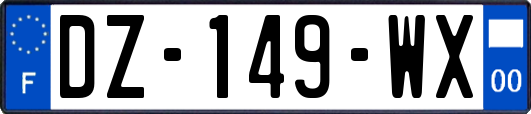 F
DZ-149-WX
00